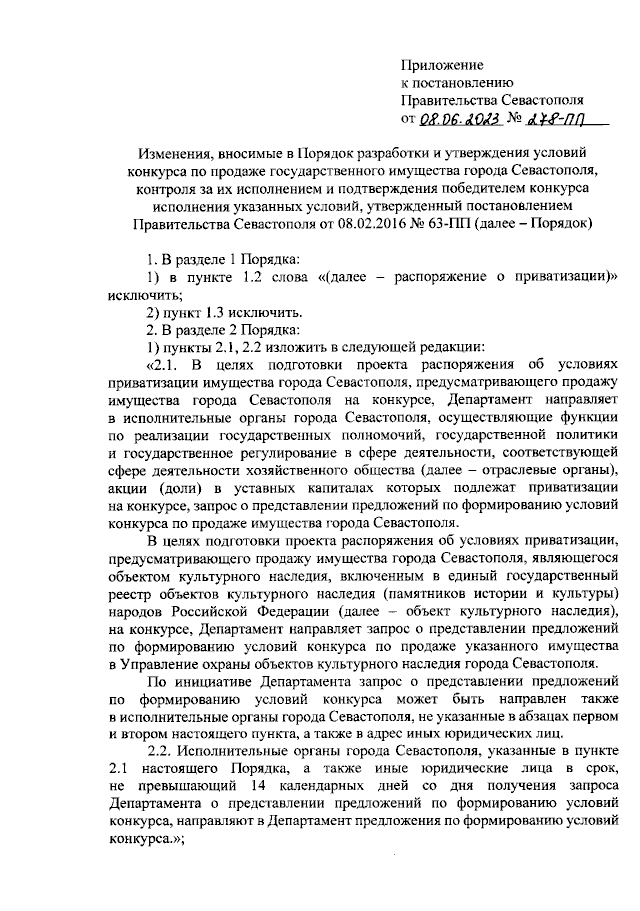 Приложение
к постановлению
Правительства Севастополя
от 08.06.2023 № 278-ПП

Изменения, вносимые в Порядок разработки и утверждения условий конкурса по продаже государственного имущества города Севастополя, контроля за их исполнением и подтверждения победителем конкурса исполнения указанных условий, утвержденный постановлением Правительства Севастополя от 08.02.2016 № 63-ПП (далее – Порядок)

1. В разделе 1 Порядка:

1) в пункте 1.2 слова «(далее – распоряжение о приватизации)» исключить;

2) пункт 1.3 исключить.

2. В разделе 2 Порядка:

1) пункты 2.1, 2.2 изложить в следующей редакции:

«2.1. В целях подготовки проекта распоряжения об условиях приватизации имущества города Севастополя, предусматривающего продажу имущества города Севастополя на конкурсе, Департамент направляет в исполнительные органы города Севастополя, осуществляющие функции по реализации государственных полномочий, государственной политики и государственное регулирование в сфере деятельности, соответствующей сфере деятельности хозяйственного общества (далее – отраслевые органы), акции (доли) в уставных капиталах которых подлежат приватизации на конкурсе, запрос о представлении предложений по формированию условий конкурса по продаже имущества города Севастополя.

В целях подготовки проекта распоряжения об условиях приватизации, предусматривающего продажу имущества города Севастополя, являющегося объектом культурного наследия, включенным в единый государственный реестр объектов культурного наследия (памятников истории и культуры) народов Российской Федерации (далее – объект культурного наследия), на конкурсе, Департамент направляет запрос о представлении предложений по формированию условий конкурса по продаже указанного имущества в Управление охраны объектов культурного наследия города Севастополя.

По инициативе Департамента запрос о представлении предложений по формированию условий конкурса может быть направлен также в исполнительные органы города Севастополя, не указанные в абзацах первом и втором настоящего пункта, а также в адрес иных юридических лиц.

2.2. Исполнительные органы города Севастополя, указанные в пункте 2.1 настоящего Порядка, а также иные юридические лица в срок, не превышающий 14 календарных дней со дня получения запроса Департамента о представлении предложений по формированию условий конкурса, направляют в Департамент предложения по формированию условий конкурса.»;